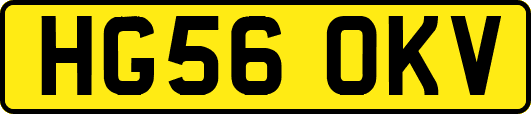 HG56 OKV